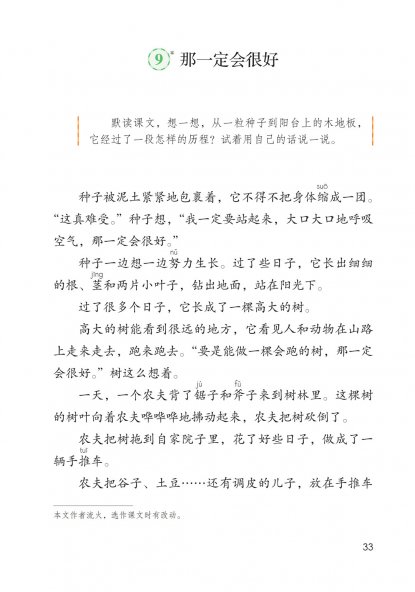 9* 那一定会很好

默读课文，想一想，从一粒种子到阳台上的木地板，它经过了一段怎样的历程？试着用自己的话说一说。

种子被泥土紧紧地包裹着，它不得不把身体缩(suō)成一团。“这真难受。”种子想，“我一定要站起来，大口大口地呼吸空气，那一定会很好。”

种子一边想一边努(nǔ)力生长。过了些日子，它长出细细的根、茎(jīng)和两片小叶子，钻出地面，站在阳光下。

过了很多个日子，它长成了一棵高大的树。

高大的树能看到很远的地方，它看见人和动物在山路上走来走去，跑来跑去。“要是能做一棵会跑的树，那一定会很好。”树这么想着。

一天，一个农夫背了锯(jù)子和斧(fǔ)子来到树林里。这棵树的树叶向着农夫哗哗哗地拂动起来，农夫把树砍倒了。

农夫把树拖到自家院子里，花了好些日子，做成了一辆手推(tuī)车。

农夫把谷子、土豆……还有调皮的儿子，放在手推车

本文作者流火，选作课文时有改动。

33